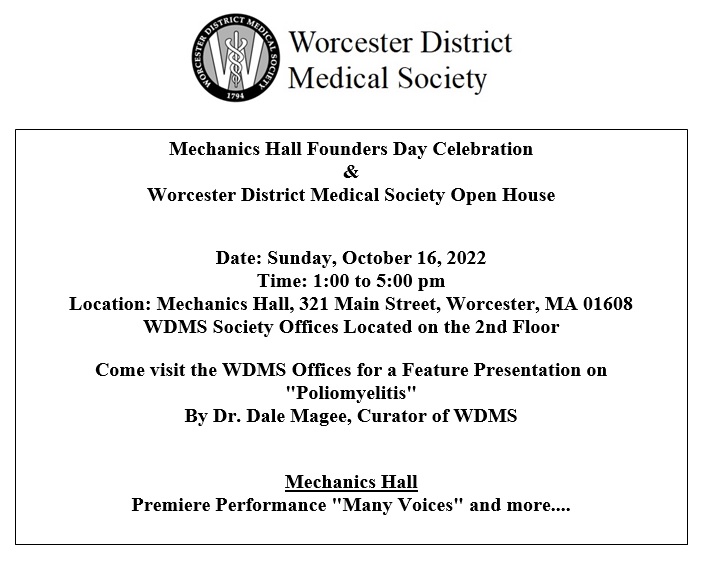 WORCESTER DISTRICT MEDICAL SOCIETY
1794
Worcester District
Medical Society

Mechanics Hall Founders Day Celebration
&
Worcester District Medical Society Open House

Date: Sunday, October 16, 2022
Time: 1:00 to 5:00 pm
Location: Mechanics Hall, 321 Main Street, Worcester, MA 01608
WDMS Society Offices Located on the 2nd Floor

Come visit the WDMS Offices for a Feature Presentation on "Poliomyelitis"
By Dr. Dale Magee, Curator of WDMS

Mechanics Hall
Premiere Performance "Many Voices" and more....